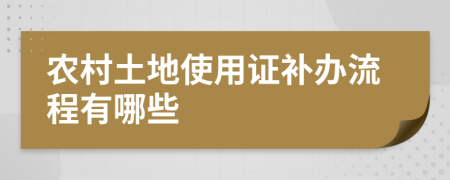 农村土地使用证补办流程有哪些